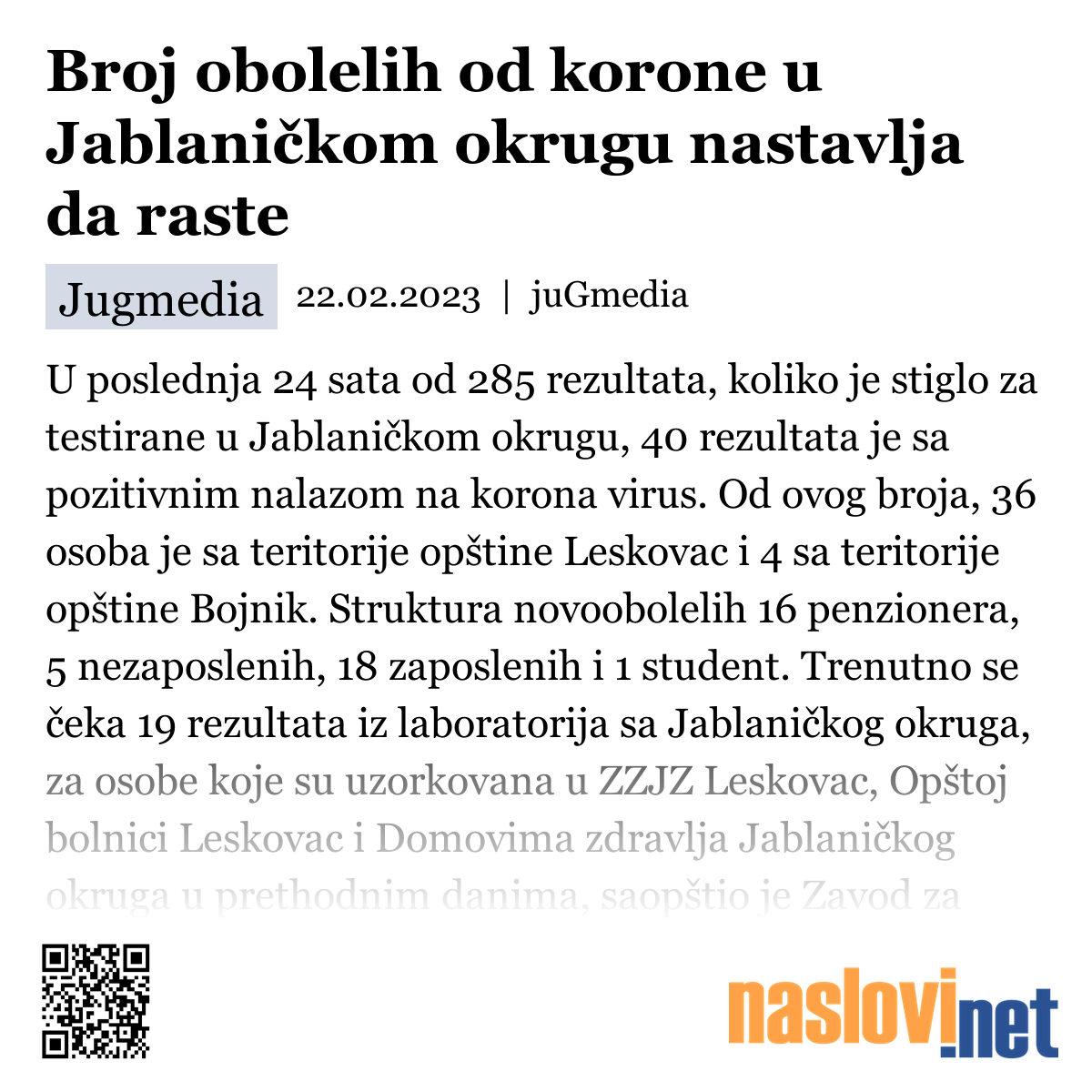 Broj obolelih od korone u Jablaničkom okrugu nastavlja da raste

Jugmedia 22.02.2023 | juGmedia

U poslednja 24 sata od 285 rezultata, koliko je stiglo za testirane u Jablaničkom okrugu, 40 rezultata je sa pozitivnim nalazom na korona virus. Od ovog broja, 36 osoba je sa teritorije opštine Leskovac i 4 sa teritorije opštine Bojnik. Struktura novoobolelih 16 penzionera, 5 nezaposlenih, 18 zaposlenih i 1 student. Trenutno se čeka 19 rezultata iz laboratorija sa Jablaničkog okruga, za osobe koje su uzorkovana u ZZJZ Leskovac, Opštoj bolnici Leskovac i Domovima zdravlja Jablaničkog okruga u prethodnim danima, saopštio je Zavod za

naslovi.net